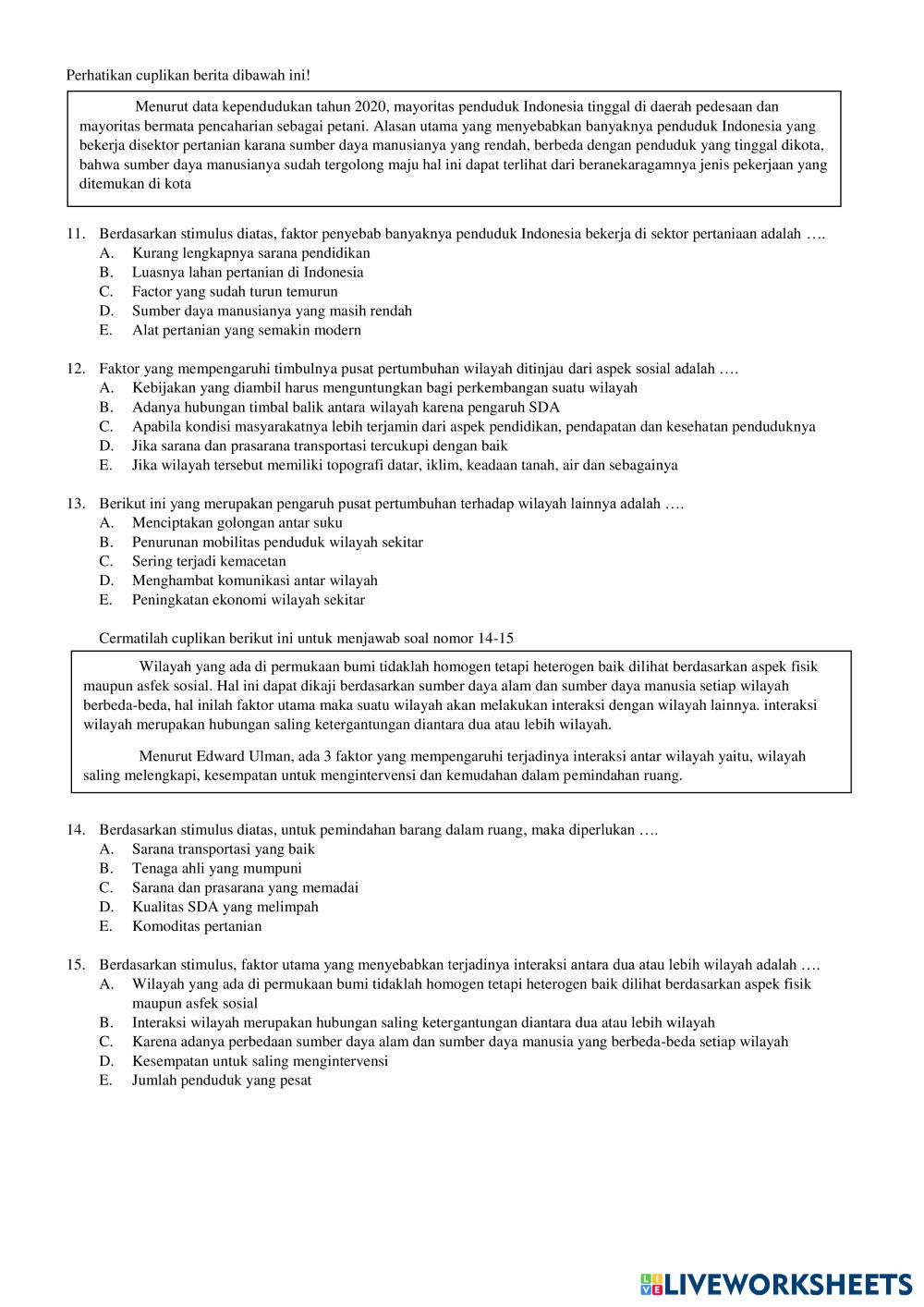 Perhatikan cuplikan berita dibawah ini!

Menurut data kependudukan tahun 2020, mayoritas penduduk Indonesia tinggal di daerah pedesaan dan mayoritas bermata pencaharian sebagai petani. Alasan utama yang menyebabkan banyaknya penduduk Indonesia yang bekerja disektor pertanian karana sumber daya manusianya yang rendah, berbeda dengan penduduk yang tinggal dikota, bahwa sumber daya manusianya sudah tergolong maju hal ini dapat terlihat dari beranekaragamnya jenis pekerjaan yang ditemukan di kota

11. Berdasarkan stimulus diatas, faktor penyebab banyaknya penduduk Indonesia bekerja di sektor pertaniaan adalah ….
A. Kurang lengkapnya sarana pendidikan
B. Luasnya lahan pertanian di Indonesia
C. Factor yang sudah turun temurun
D. Sumber daya manusianya yang masih rendah
E. Alat pertanian yang semakin modern

12. Faktor yang mempengaruhi timbulnya pusat pertumbuhan wilayah ditinjau dari aspek sosial adalah ….
A. Kebijakan yang diambil harus menguntungkan bagi perkembangan suatu wilayah
B. Adanya hubungan timbal balik antara wilayah karena pengaruh SDA
C. Apabila kondisi masyarakatnya lebih terjamin dari aspek pendidikan, pendapatan dan kesehatan penduduknya
D. Jika sarana dan prasarana transportasi tercukupi dengan baik
E. Jika wilayah tersebut memiliki topografi datar, iklim, keadaan tanah, air dan sebagainya

13. Berikut ini yang merupakan pengaruh pusat pertumbuhan terhadap wilayah lainnya adalah ….
A. Menciptakan golongan antar suku
B. Penurunan mobilitas penduduk wilayah sekitar
C. Sering terjadi kemacetan
D. Menghambat komunikasi antar wilayah
E. Peningkatan ekonomi wilayah sekitar

Cermatilah cuplikan berikut ini untuk menjawab soal nomor 14-15

Wilayah yang ada di permukaan bumi tidaklah homogen tetapi heterogen baik dilihat berdasarkan aspek fisik maupun asfek sosial. Hal ini dapat dikaji berdasarkan sumber daya alam dan sumber daya manusia setiap wilayah berbeda-beda, hal inilah faktor utama maka suatu wilayah akan melakukan interaksi dengan wilayah lainnya. interaksi wilayah merupakan hubungan saling ketergantungan diantara dua atau lebih wilayah.

Menurut Edward Ulman, ada 3 faktor yang mempengaruhi terjadinya interaksi antar wilayah yaitu, wilayah saling melengkapi, kesempatan untuk mengintervensi dan kemudahan dalam pemindahan ruang.

14. Berdasarkan stimulus diatas, untuk pemindahan barang dalam ruang, maka diperlukan ….
A. Sarana transportasi yang baik
B. Tenaga ahli yang mumpuni
C. Sarana dan prasarana yang memadai
D. Kualitas SDA yang melimpah
E. Komoditas pertanian

15. Berdasarkan stimulus, faktor utama yang menyebabkan terjadinya interaksi antara dua atau lebih wilayah adalah ….
A. Wilayah yang ada di permukaan bumi tidaklah homogen tetapi heterogen baik dilihat berdasarkan aspek fisik maupun asfek sosial
B. Interaksi wilayah merupakan hubungan saling ketergantungan diantara dua atau lebih wilayah
C. Karena adanya perbedaan sumber daya alam dan sumber daya manusia yang berbeda-beda setiap wilayah
D. Kesempatan untuk saling mengintervensi
E. Jumlah penduduk yang pesat

LIVEWORKSHEETS